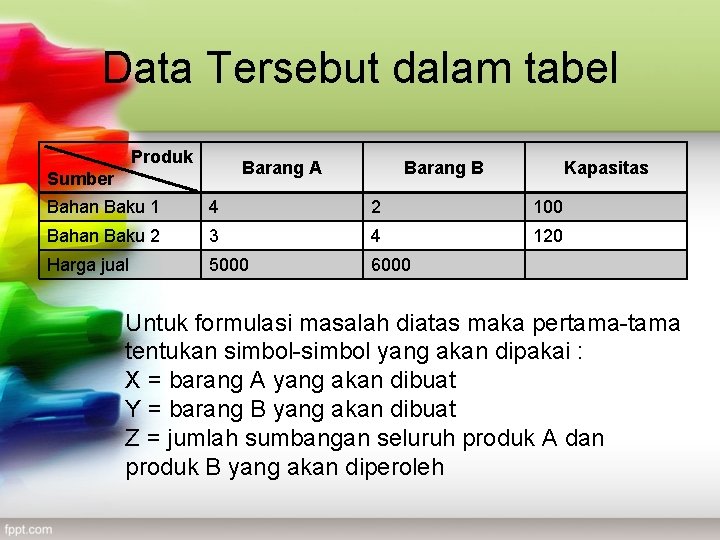 Data Tersebut dalam tabel

| Produk / Sumber | Barang A | Barang B | Kapasitas |
|---|---|---|---|
| Bahan Baku 1 | 4 | 2 | 100 |
| Bahan Baku 2 | 3 | 4 | 120 |
| Harga jual | 5000 | 6000 | |

Untuk formulasi masalah diatas maka pertama-tama tentukan simbol-simbol yang akan dipakai :
X = barang A yang akan dibuat
Y = barang B yang akan dibuat
Z = jumlah sumbangan seluruh produk A dan produk B yang akan diperoleh

fppt.com